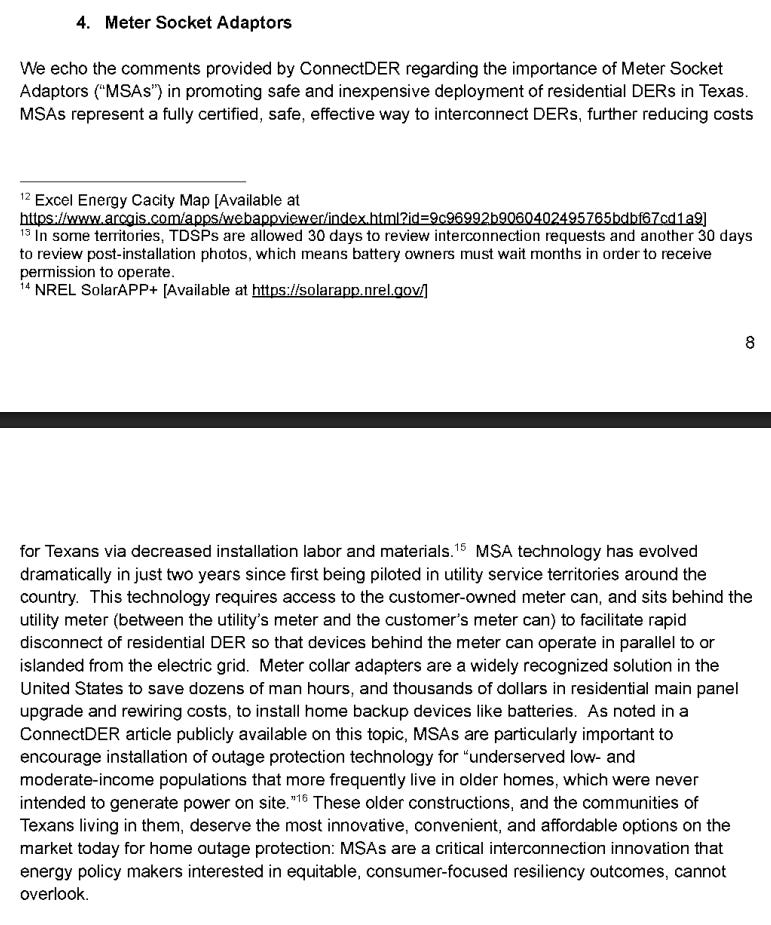 4. Meter Socket Adaptors

We echo the comments provided by ConnectDER regarding the importance of Meter Socket Adaptors ("MSAs") in promoting safe and inexpensive deployment of residential DERs in Texas. MSAs represent a fully certified, safe, effective way to interconnect DERs, further reducing costs

$^{12}$ Excel Energy Cacity Map [Available at https://www.arcgis.com/apps/webappviewer/index.html?id=9c96992b9060402495765bdbf67cd1a9]
$^{13}$ In some territories, TDSPs are allowed 30 days to review interconnection requests and another 30 days to review post-installation photos, which means battery owners must wait months in order to receive permission to operate.
$^{14}$ NREL SolarAPP+ [Available at https://solarapp.nrel.gov/]

8

for Texans via decreased installation labor and materials.$^{15}$ MSA technology has evolved dramatically in just two years since first being piloted in utility service territories around the country. This technology requires access to the customer-owned meter can, and sits behind the utility meter (between the utility's meter and the customer's meter can) to facilitate rapid disconnect of residential DER so that devices behind the meter can operate in parallel to or islanded from the electric grid. Meter collar adapters are a widely recognized solution in the United States to save dozens of man hours, and thousands of dollars in residential main panel upgrade and rewiring costs, to install home backup devices like batteries. As noted in a ConnectDER article publicly available on this topic, MSAs are particularly important to encourage installation of outage protection technology for "underserved low- and moderate-income populations that more frequently live in older homes, which were never intended to generate power on site."$^{16}$ These older constructions, and the communities of Texans living in them, deserve the most innovative, convenient, and affordable options on the market today for home outage protection: MSAs are a critical interconnection innovation that energy policy makers interested in equitable, consumer-focused resiliency outcomes, cannot overlook.